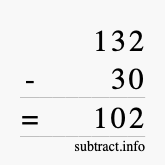 132
- 30
= 102
subtract.info